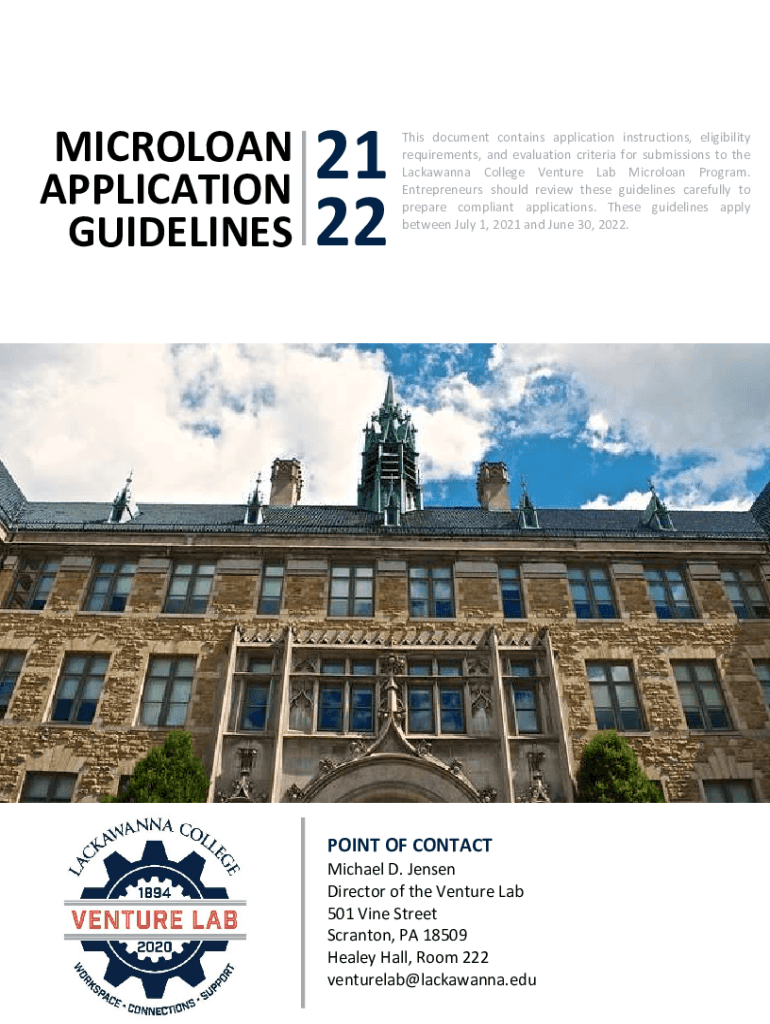 MICROLOAN APPLICATION GUIDELINES

21 22

This document contains application instructions, eligibility requirements, and evaluation criteria for submissions to the Lackawanna College Venture Lab Microloan Program. Entrepreneurs should review these guidelines carefully to prepare compliant applications. These guidelines apply between July 1, 2021 and June 30, 2022.

LACKAWANNA COLLEGE
1894
VENTURE LAB
2020
WORKSPACE • CONNECTIONS • SUPPORT

POINT OF CONTACT
Michael D. Jensen
Director of the Venture Lab
501 Vine Street
Scranton, PA 18509
Healey Hall, Room 222
venturelab@lackawanna.edu